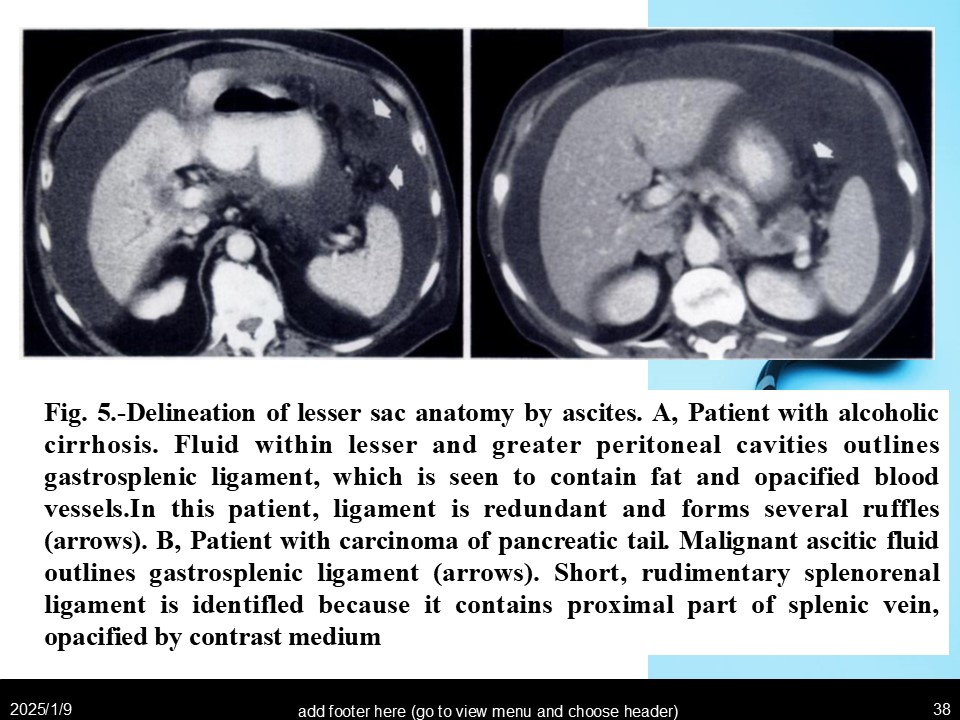 Fig. 5.-Delineation of lesser sac anatomy by ascites. A, Patient with alcoholic cirrhosis. Fluid within lesser and greater peritoneal cavities outlines gastrosplenic ligament, which is seen to contain fat and opacified blood vessels.In this patient, ligament is redundant and forms several ruffles (arrows). B, Patient with carcinoma of pancreatic tail. Malignant ascitic fluid outlines gastrosplenic ligament (arrows). Short, rudimentary splenorenal ligament is identifled because it contains proximal part of splenic vein, opacified by contrast medium

2025/1/9

add footer here (go to view menu and choose header)

38